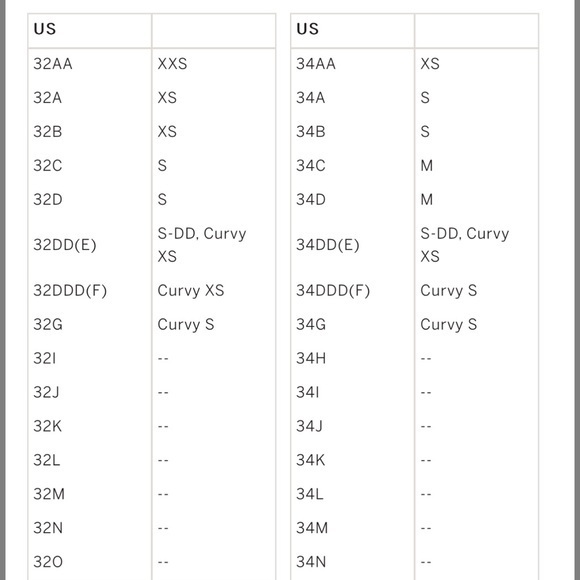 | US |  |
|---|---|
| 32AA | XXS |
| 32A | XS |
| 32B | XS |
| 32C | S |
| 32D | S |
| 32DD(E) | S-DD, Curvy XS |
| 32DDD(F) | Curvy XS |
| 32G | Curvy S |
| 32I | -- |
| 32J | -- |
| 32K | -- |
| 32L | -- |
| 32M | -- |
| 32N | -- |
| 32O | -- |

| US |  |
|---|---|
| 34AA | XS |
| 34A | S |
| 34B | S |
| 34C | M |
| 34D | M |
| 34DD(E) | S-DD, Curvy XS |
| 34DDD(F) | Curvy S |
| 34G | Curvy S |
| 34H | -- |
| 34I | -- |
| 34J | -- |
| 34K | -- |
| 34L | -- |
| 34M | -- |
| 34N | -- |